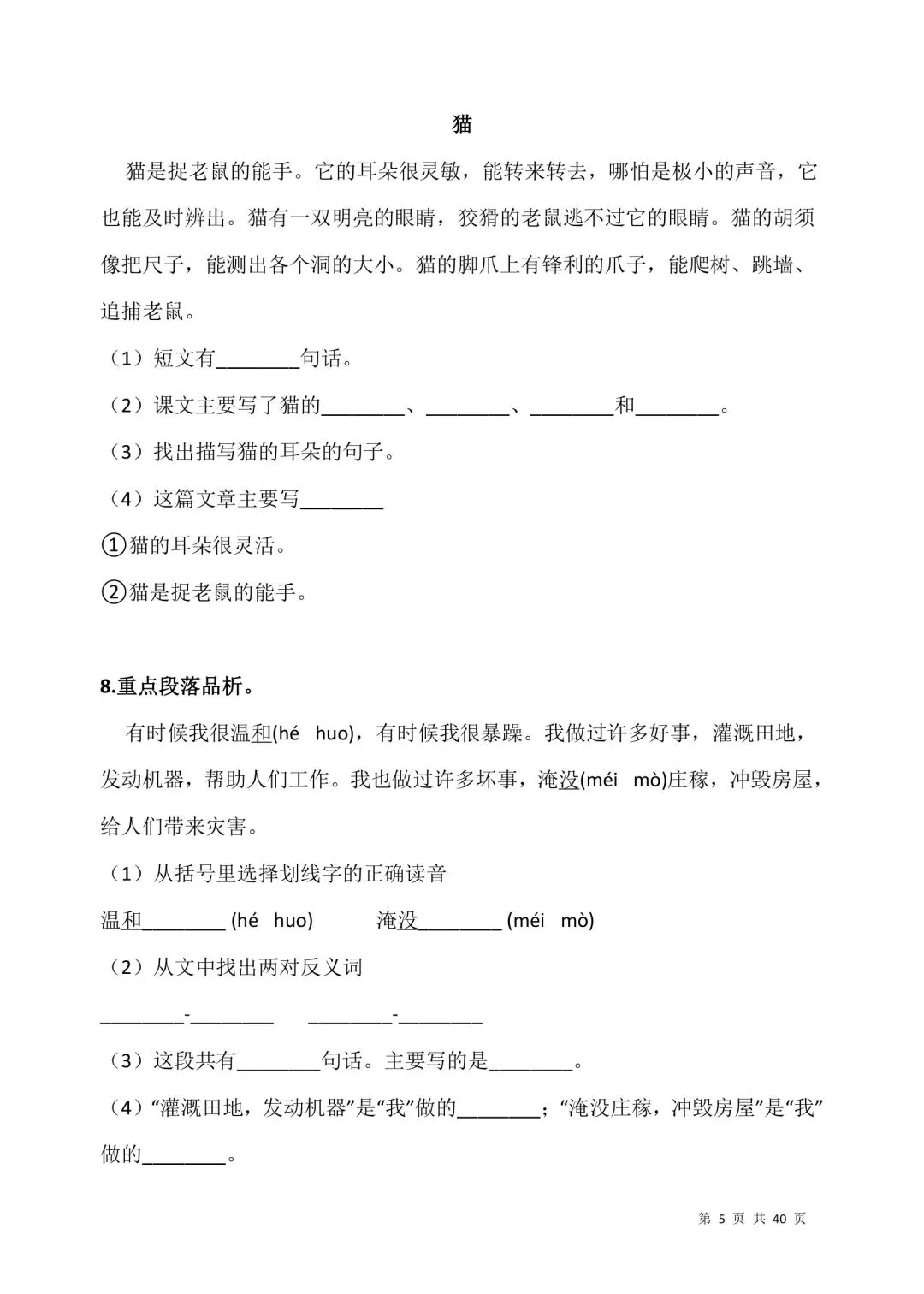 猫

猫是捉老鼠的能手。它的耳朵很灵敏，能转来转去，哪怕是极小的声音，它也能及时辨出。猫有一双明亮的眼睛，狡猾的老鼠逃不过它的眼睛。猫的胡须像把尺子，能测出各个洞的大小。猫的脚爪上有锋利的爪子，能爬树、跳墙、追捕老鼠。

（1）短文有________句话。

（2）课文主要写了猫的________、________、________和________。

（3）找出描写猫的耳朵的句子。

（4）这篇文章主要写________

①猫的耳朵很灵活。

②猫是捉老鼠的能手。

8.重点段落品析。

有时候我很温和(hé huo)，有时候我很暴躁。我做过许多好事，灌溉田地，发动机器，帮助人们工作。我也做过许多坏事，淹没(méi mò)庄稼，冲毁房屋，给人们带来灾害。

（1）从括号里选择划线字的正确读音

温和________ (hé huo) 淹没________ (méi mò)

（2）从文中找出两对反义词

________-________ ________-________

（3）这段共有________句话。主要写的是________。

（4）“灌溉田地，发动机器”是“我”做的________；“淹没庄稼，冲毁房屋”是“我”做的________。

第 5 页 共 40 页